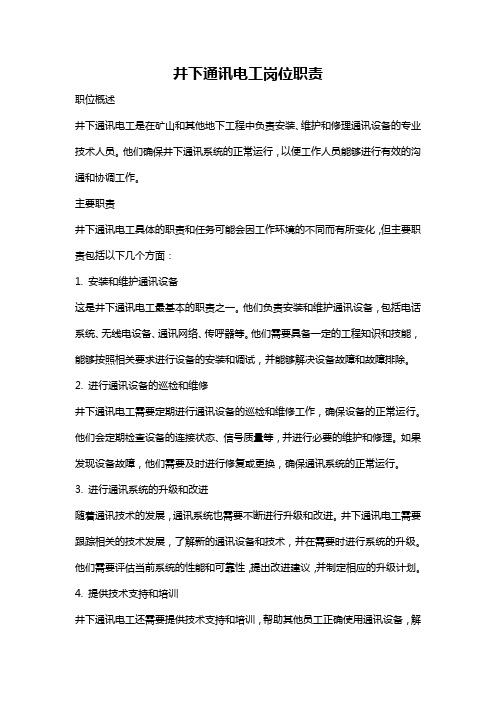 井下通讯电工岗位职责

职位概述

井下通讯电工是在矿山和其他地下工程中负责安装、维护和修理通讯设备的专业技术人员。他们确保井下通讯系统的正常运行，以便工作人员能够进行有效的沟通和协调工作。

主要职责

井下通讯电工具体的职责和任务可能会因工作环境的不同而有所变化，但主要职责包括以下几个方面：

1. 安装和维护通讯设备

这是井下通讯电工最基本的职责之一。他们负责安装和维护通讯设备，包括电话系统、无线电设备、通讯网络、传呼器等。他们需要具备一定的工程知识和技能，能够按照相关要求进行设备的安装和调试，并能够解决设备故障和故障排除。

2. 进行通讯设备的巡检和维修

井下通讯电工需要定期进行通讯设备的巡检和维修工作，确保设备的正常运行。他们会定期检查设备的连接状态、信号质量等，并进行必要的维护和修理。如果发现设备故障，他们需要及时进行修复或更换，确保通讯系统的正常运行。

3. 进行通讯系统的升级和改进

随着通讯技术的发展，通讯系统也需要不断进行升级和改进。井下通讯电工需要跟踪相关的技术发展，了解新的通讯设备和技术，并在需要时进行系统的升级。他们需要评估当前系统的性能和可靠性，提出改进建议，并制定相应的升级计划。

4. 提供技术支持和培训

井下通讯电工还需要提供技术支持和培训，帮助其他员工正确使用通讯设备，解